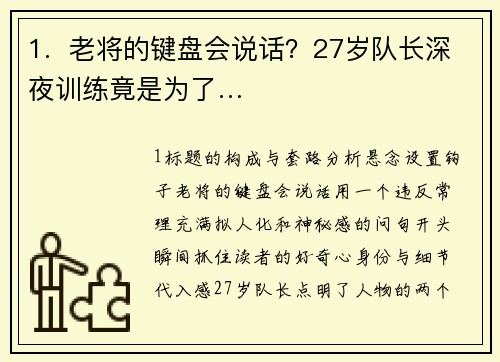 1．老将的键盘会说话？27岁队长深夜训练竟是为了…

1标题的构成与套路分析悬念设置钩子老将的键盘会说话用一个违反常理充满拟人化和神秘感的问句开头瞬间抓住读者的好奇心身份与细节代入感27岁队长点明了人物的两个